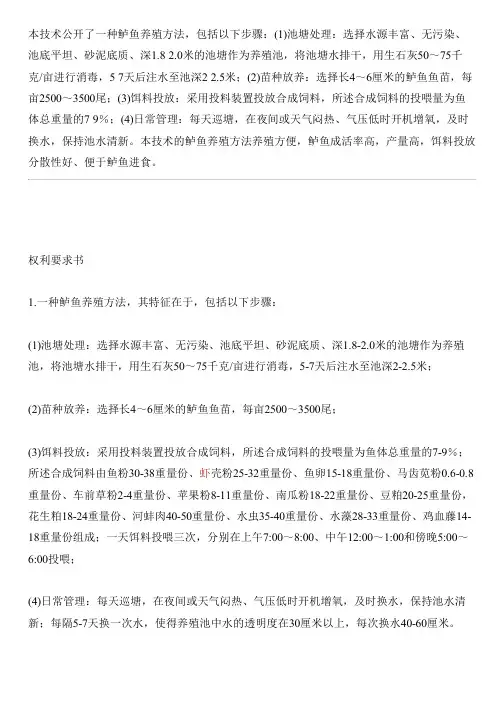 本技术公开了一种鲈鱼养殖方法，包括以下步骤：(1)池塘处理：选择水源丰富、无污染、池底平坦、砂泥底质、深1.8 2.0米的池塘作为养殖池，将池塘水排干，用生石灰50～75千克/亩进行消毒，5 7天后注水至池深2 2.5米；(2)苗种放养：选择长4～6厘米的鲈鱼鱼苗，每亩2500～3500尾；(3)饵料投放：采用投料装置投放合成饲料，所述合成饲料的投喂量为鱼体总重量的7 9%；(4)日常管理：每天巡塘，在夜间或天气闷热、气压低时开机增氧，及时换水，保持池水清新。本技术的鲈鱼养殖方法养殖方便，鲈鱼成活率高，产量高，饵料投放分散性好、便于鲈鱼进食。

权利要求书

1.一种鲈鱼养殖方法，其特征在于，包括以下步骤：

(1)池塘处理：选择水源丰富、无污染、池底平坦、砂泥底质、深1.8-2.0米的池塘作为养殖池，将池塘水排干，用生石灰50～75千克/亩进行消毒，5-7天后注水至池深2-2.5米；

(2)苗种放养：选择长4～6厘米的鲈鱼鱼苗，每亩2500～3500尾；

(3)饵料投放：采用投料装置投放合成饲料，所述合成饲料的投喂量为鱼体总重量的7-9%；所述合成饲料由鱼粉30-38重量份、虾壳粉25-32重量份、鱼卵15-18重量份、马齿苋粉0.6-0.8重量份、车前草粉2-4重量份、苹果粉8-11重量份、南瓜粉18-22重量份、豆粕20-25重量份、花生粕18-24重量份、河蚌肉40-50重量份、水虫35-40重量份、水藻28-33重量份、鸡血藤14-18重量份组成；一天饵料投喂三次，分别在上午7:00～8:00、中午12:00～1:00和傍晚5:00～6:00投喂；

(4)日常管理：每天巡塘，在夜间或天气闷热、气压低时开机增氧，及时换水，保持池水清新；每隔5-7天换一次水，使得养殖池中水的透明度在30厘米以上，每次换水40-60厘米。